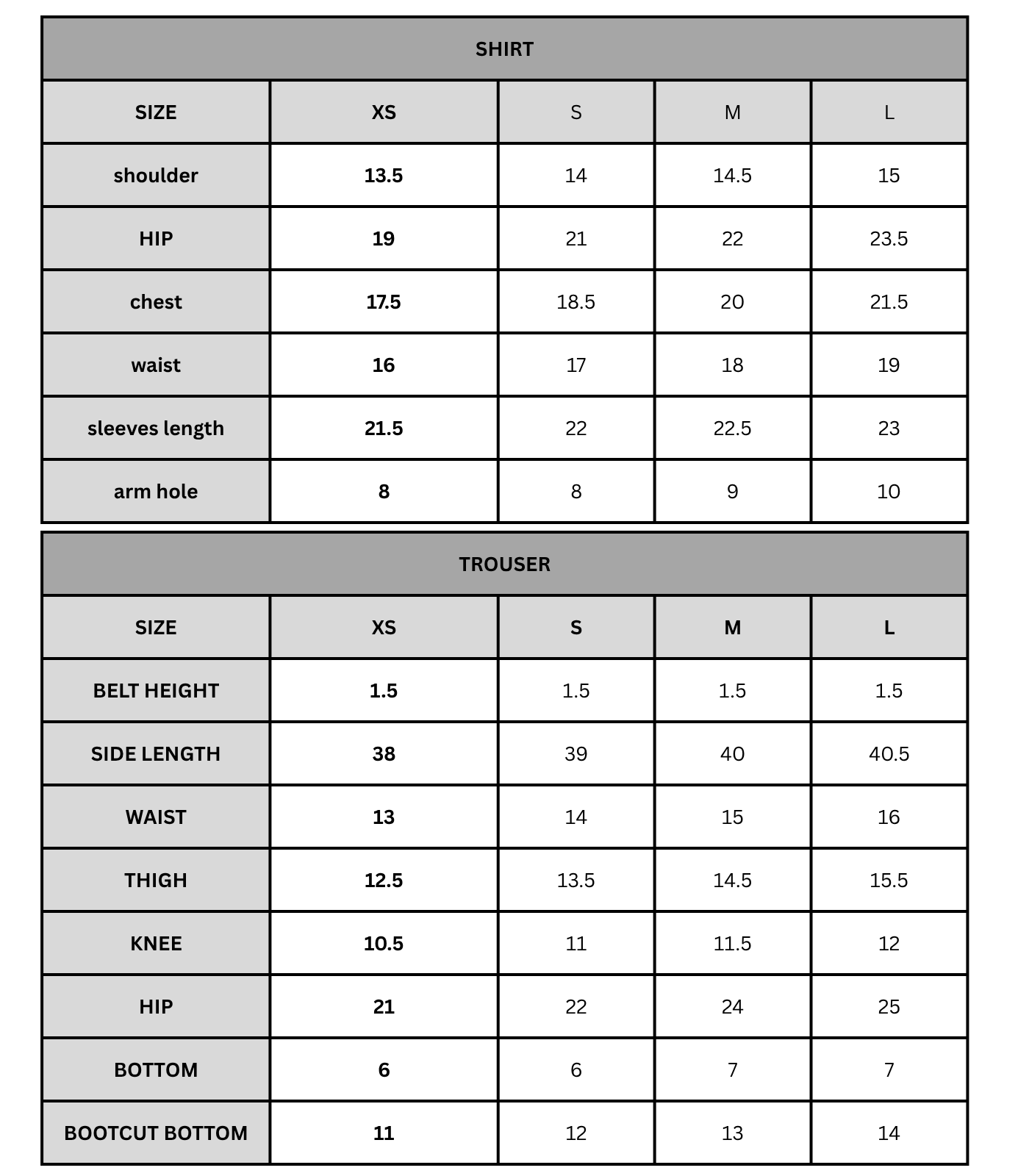 SHIRT

| SIZE | XS | S | M | L |
|---|---|---|---|---|
| shoulder | 13.5 | 14 | 14.5 | 15 |
| HIP | 19 | 21 | 22 | 23.5 |
| chest | 17.5 | 18.5 | 20 | 21.5 |
| waist | 16 | 17 | 18 | 19 |
| sleeves length | 21.5 | 22 | 22.5 | 23 |
| arm hole | 8 | 8 | 9 | 10 |

TROUSER

| SIZE | XS | S | M | L |
|---|---|---|---|---|
| BELT HEIGHT | 1.5 | 1.5 | 1.5 | 1.5 |
| SIDE LENGTH | 38 | 39 | 40 | 40.5 |
| WAIST | 13 | 14 | 15 | 16 |
| THIGH | 12.5 | 13.5 | 14.5 | 15.5 |
| KNEE | 10.5 | 11 | 11.5 | 12 |
| HIP | 21 | 22 | 24 | 25 |
| BOTTOM | 6 | 6 | 7 | 7 |
| BOOTCUT BOTTOM | 11 | 12 | 13 | 14 |